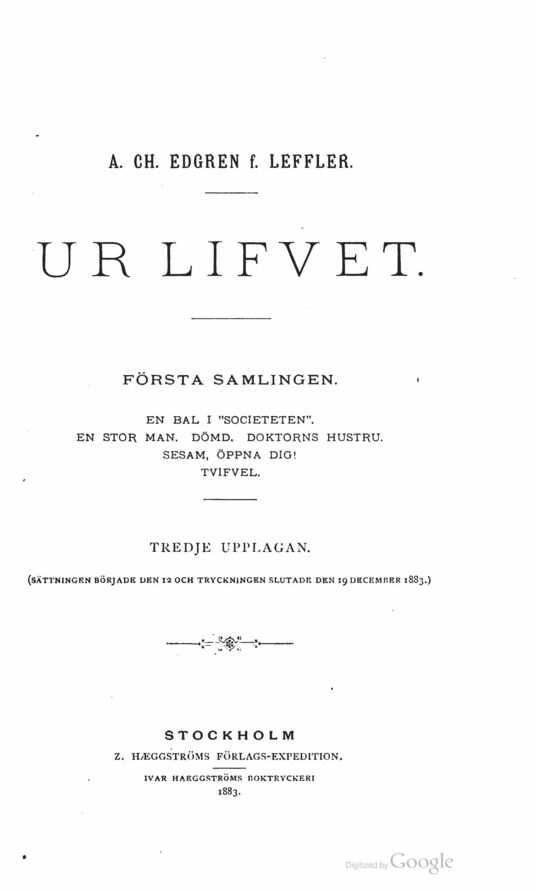 A. CH. EDGREN f. LEFFLER.

UR LIFVET.

FÖRSTA SAMLINGEN.

EN BAL I "SOCIETETEN".
EN STOR MAN. DÖMD. DOKTORNS HUSTRU.
SESAM, ÖPPNA DIG!
TVIFVEL.

TREDJE UPPLAGAN.

(SÄTTNINGEN BÖRJADE DEN 12 OCH TRYCKNINGEN SLUTADE DEN 19 DECEMBER 1883.)

STOCKHOLM
Z. HÆGGSTRÖMS FÖRLAGS-EXPEDITION.
IVAR HAEGGSTRÖMS BOKTRYCKERI
1883.

Digitized by Google